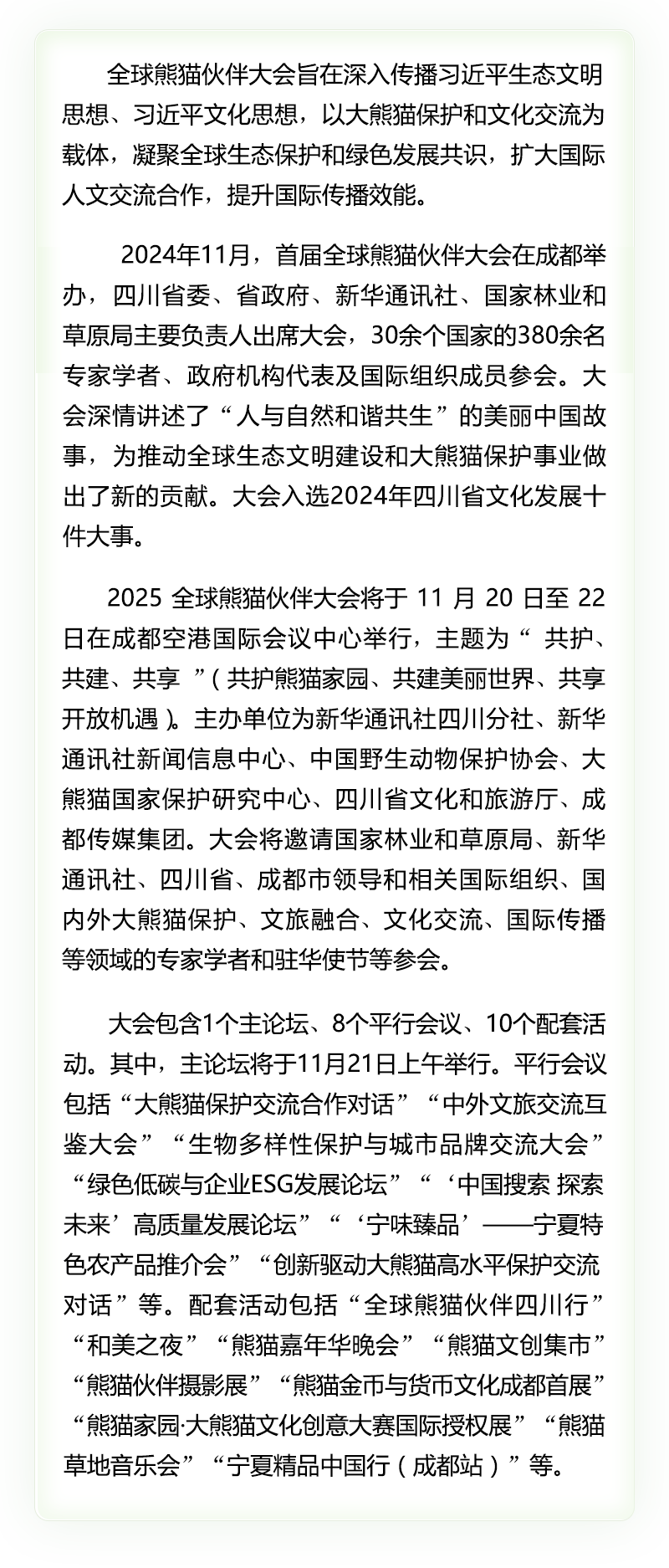 全球熊猫伙伴大会旨在深入传播习近平生态文明思想、习近平文化思想，以大熊猫保护和文化交流为载体，凝聚全球生态保护和绿色发展共识，扩大国际人文交流合作，提升国际传播效能。

2024年11月，首届全球熊猫伙伴大会在成都举办，四川省委、省政府、新华通讯社、国家林业和草原局主要负责人出席大会，30余个国家的380余名专家学者、政府机构代表及国际组织成员参会。大会深情讲述了“人与自然和谐共生”的美丽中国故事，为推动全球生态文明建设和大熊猫保护事业做出了新的贡献。大会入选2024年四川省文化发展十件大事。

2025 全球熊猫伙伴大会将于 11 月 20 日至 22 日在成都空港国际会议中心举行，主题为“ 共护、共建、共享 ”（共护熊猫家园、共建美丽世界、共享开放机遇）。主办单位为新华通讯社四川分社、新华通讯社新闻信息中心、中国野生动物保护协会、大熊猫国家保护研究中心、四川省文化和旅游厅、成都传媒集团。大会将邀请国家林业和草原局、新华通讯社、四川省、成都市领导和相关国际组织、国内外大熊猫保护、文旅融合、文化交流、国际传播等领域的专家学者和驻华使节等参会。

大会包含1个主论坛、8个平行会议、10个配套活动。其中，主论坛将于11月21日上午举行。平行会议包括“大熊猫保护交流合作对话”“中外文旅交流互鉴大会”“生物多样性保护与城市品牌交流大会”“绿色低碳与企业ESG发展论坛”“‘中国搜索 探索未来’高质量发展论坛”“‘宁味臻品’——宁夏特色农产品推介会”“创新驱动大熊猫高水平保护交流对话”等。配套活动包括“全球熊猫伙伴四川行”“和美之夜”“熊猫嘉年华晚会”“熊猫文创集市”“熊猫伙伴摄影展”“熊猫金币与货币文化成都首展”“熊猫家园·大熊猫文化创意大赛国际授权展”“熊猫草地音乐会”“宁夏精品中国行（成都站）”等。